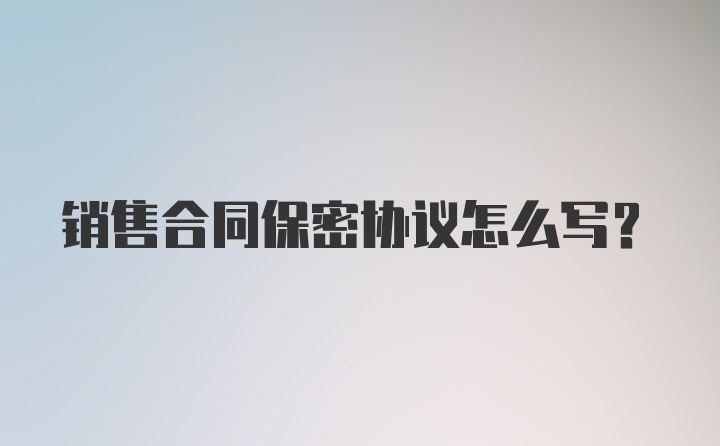 销售合同保密协议怎么写?